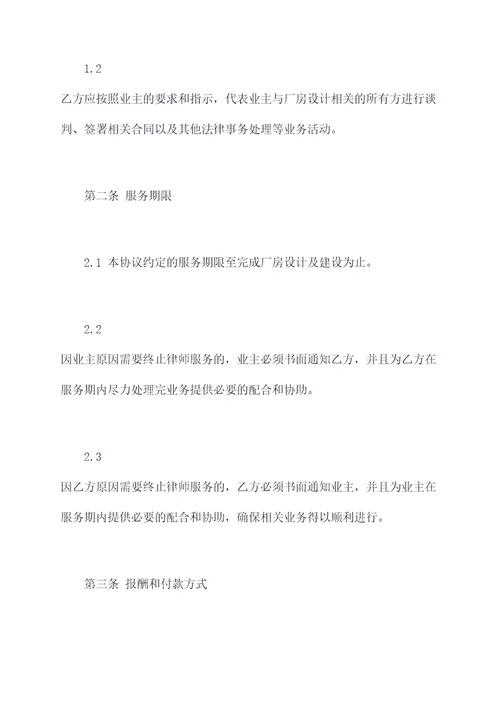 1.2

乙方应按照业主的要求和指示，代表业主与厂房设计相关的所有方进行谈判、签署相关合同以及其他法律事务处理等业务活动。

第二条 服务期限

2.1 本协议约定的服务期限至完成厂房设计及建设为止。

2.2

因业主原因需要终止律师服务的，业主必须书面通知乙方，并且为乙方在服务期内尽力处理完业务提供必要的配合和协助。

2.3

因乙方原因需要终止律师服务的，乙方必须书面通知业主，并且为业主在服务期内提供必要的配合和协助，确保相关业务得以顺利进行。

第三条 报酬和付款方式